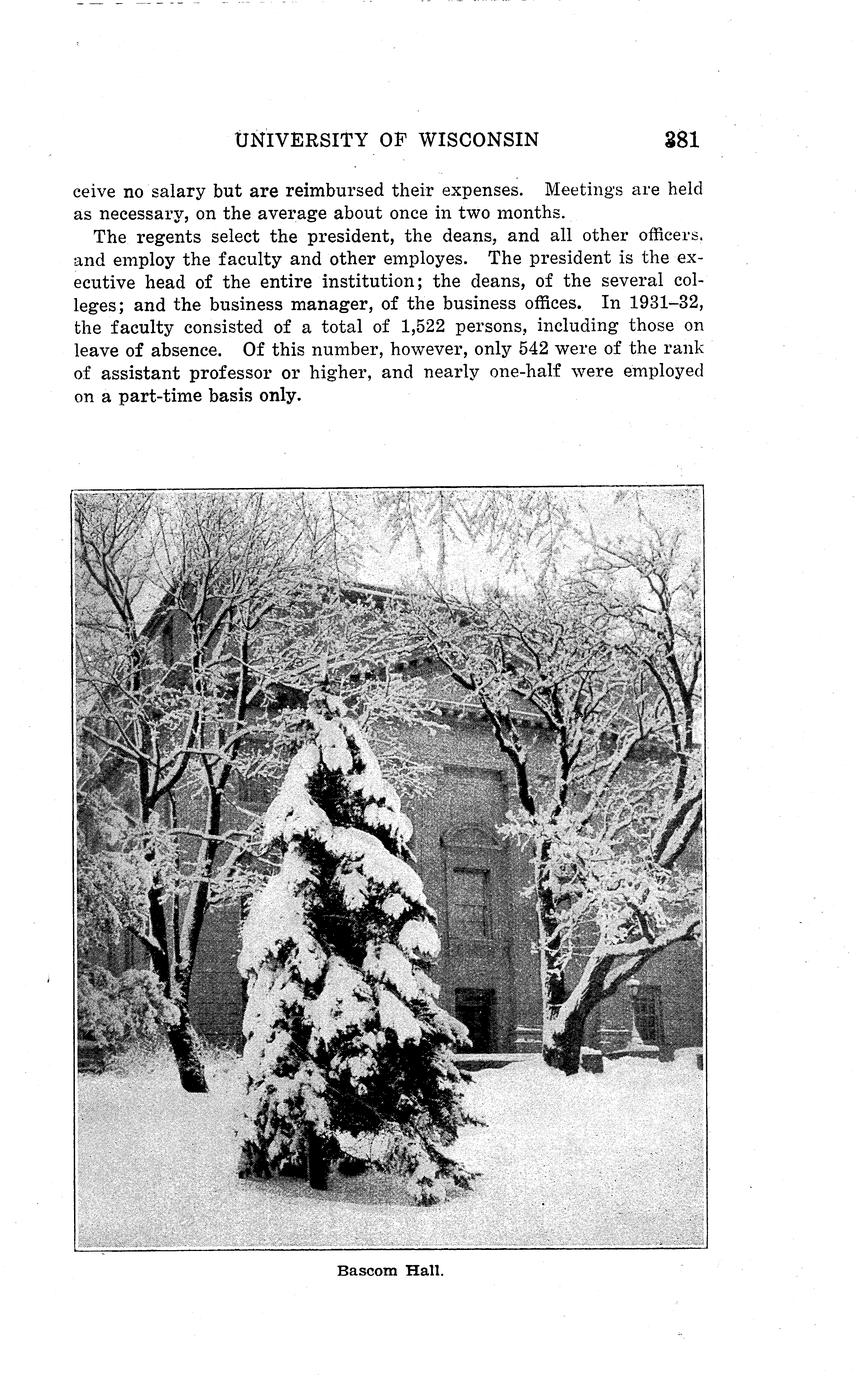 UNIVERSITY OF WISCONSIN 381

ceive no salary but are reimbursed their expenses. Meetings are held as necessary, on the average about once in two months.

The regents select the president, the deans, and all other officers, and employ the faculty and other employes. The president is the executive head of the entire institution; the deans, of the several colleges; and the business manager, of the business offices. In 1931–32, the faculty consisted of a total of 1,522 persons, including those on leave of absence. Of this number, however, only 542 were of the rank of assistant professor or higher, and nearly one-half were employed on a part-time basis only.

Bascom Hall.